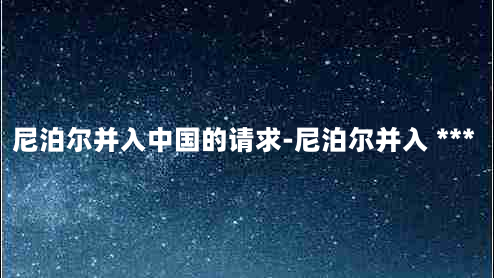 尼泊尔并入中国的请求-尼泊尔并入 ***